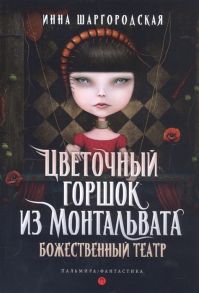 ИННА ШАРГОРОДСКАЯ

ЦВЕТОЧНЫЙ ГОРШОК ИЗ МОНТАЛЬВАТА

БОЖЕСТВЕННЫЙ ТЕАТР

ПАЛЬМИРА/ФАНТАСТИКА